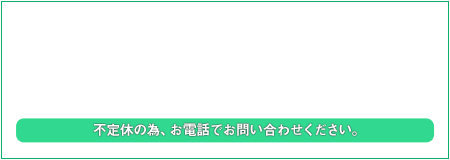 不定休の為、お電話でお問い合わせください。